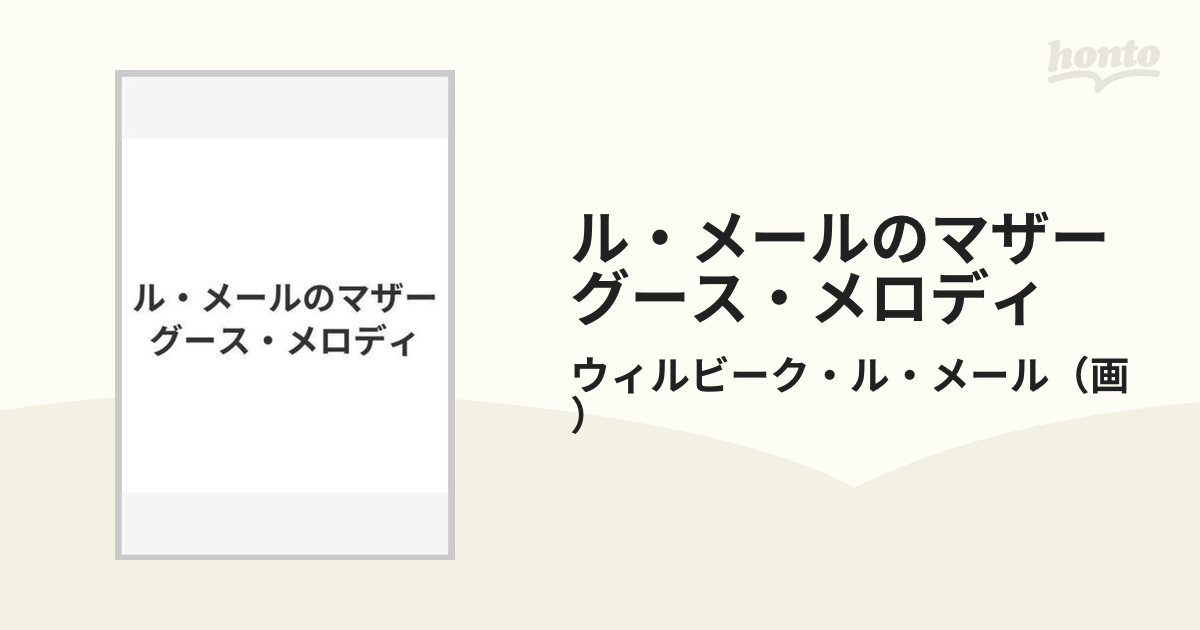 honto

ル・メールのマザーグース・メロディ

ル・メールのマザーグース・メロディ

ウィルビーク・ル・メール（画）